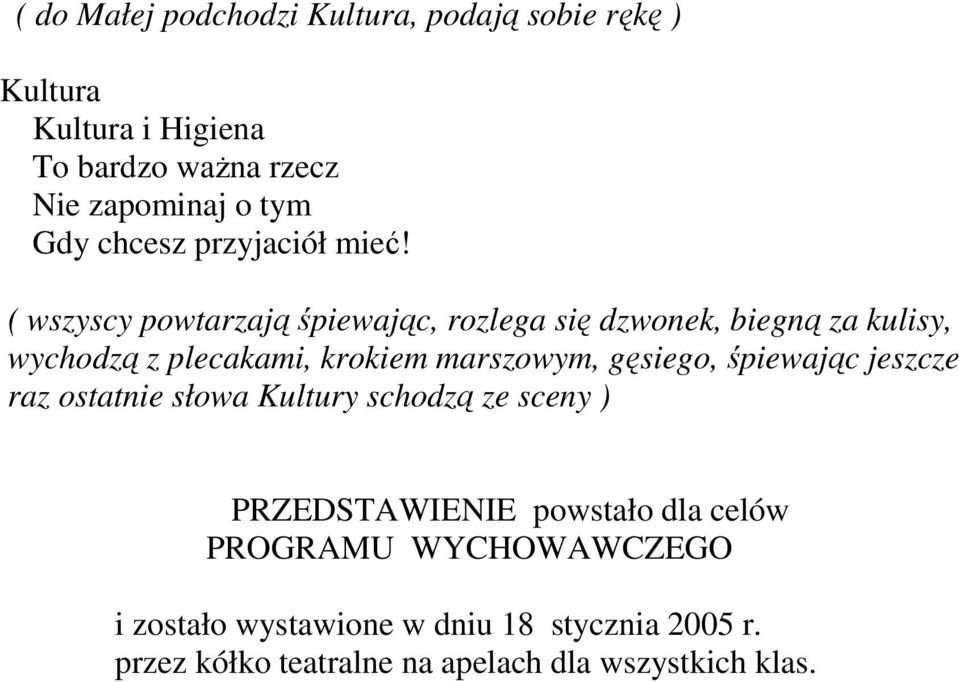 ( do Małej podchodzi Kultura, podają sobie rękę )

Kultura
Kultura i Higiena
To bardzo ważna rzecz
Nie zapominaj o tym
Gdy chcesz przyjaciół mieć!

( wszyscy powtarzają śpiewając, rozlega się dzwonek, biegną za kulisy, wychodzą z plecakami, krokiem marszowym, gęsiego, śpiewając jeszcze raz ostatnie słowa Kultury schodzą ze sceny )

PRZEDSTAWIENIE powstało dla celów PROGRAMU WYCHOWAWCZEGO

i zostało wystawione w dniu 18 stycznia 2005 r. przez kółko teatralne na apelach dla wszystkich klas.